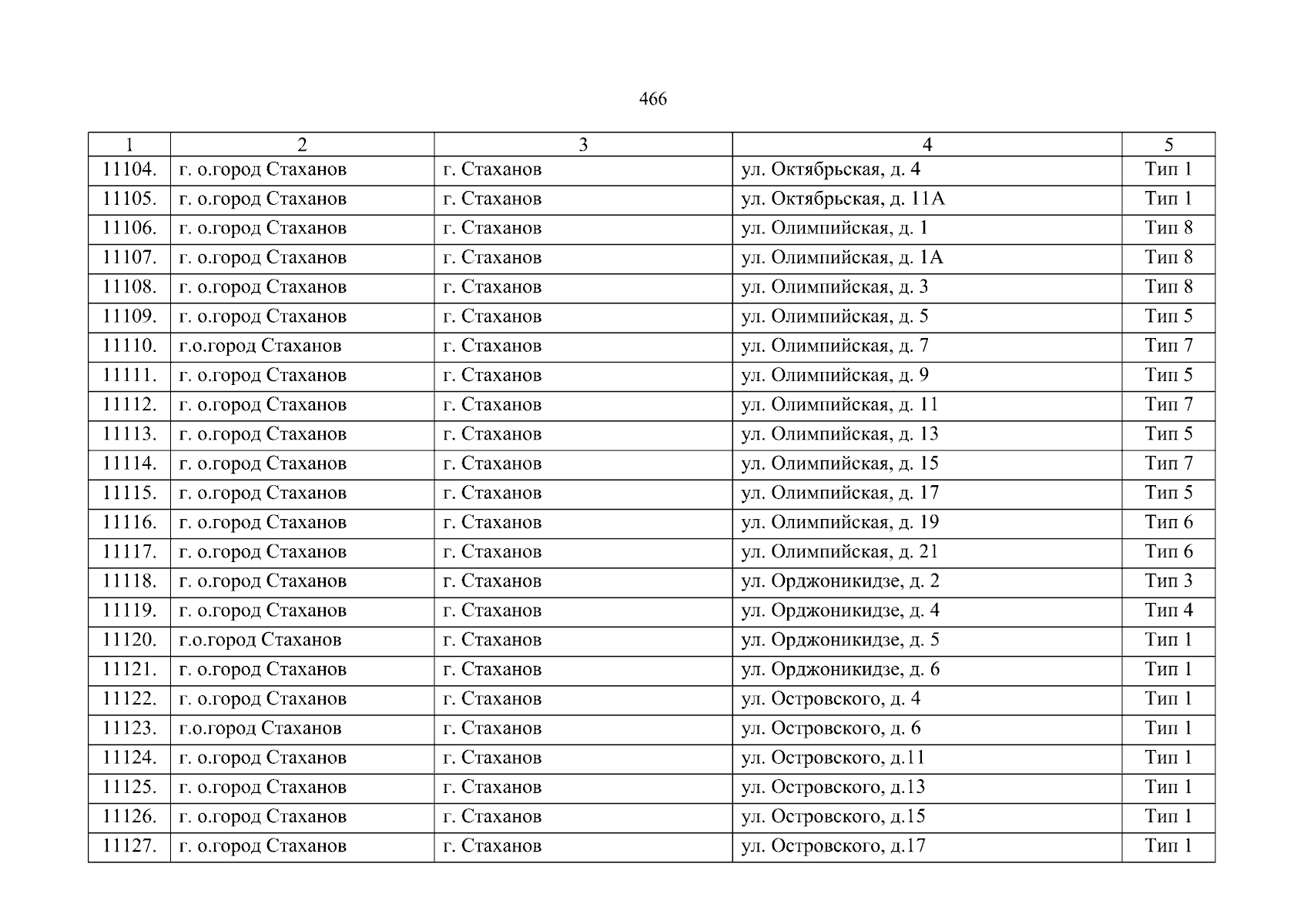 466

| 1 | 2 | 3 | 4 | 5 |
|---|---|---|---|---|
| 11104. | г. о.город Стаханов | г. Стаханов | ул. Октябрьская, д. 4 | Тип 1 |
| 11105. | г. о.город Стаханов | г. Стаханов | ул. Октябрьская, д. 11А | Тип 1 |
| 11106. | г. о.город Стаханов | г. Стаханов | ул. Олимпийская, д. 1 | Тип 8 |
| 11107. | г. о.город Стаханов | г. Стаханов | ул. Олимпийская, д. 1А | Тип 8 |
| 11108. | г. о.город Стаханов | г. Стаханов | ул. Олимпийская, д. 3 | Тип 8 |
| 11109. | г. о.город Стаханов | г. Стаханов | ул. Олимпийская, д. 5 | Тип 5 |
| 11110. | г.о.город Стаханов | г. Стаханов | ул. Олимпийская, д. 7 | Тип 7 |
| 11111. | г. о.город Стаханов | г. Стаханов | ул. Олимпийская, д. 9 | Тип 5 |
| 11112. | г. о.город Стаханов | г. Стаханов | ул. Олимпийская, д. 11 | Тип 7 |
| 11113. | г. о.город Стаханов | г. Стаханов | ул. Олимпийская, д. 13 | Тип 5 |
| 11114. | г. о.город Стаханов | г. Стаханов | ул. Олимпийская, д. 15 | Тип 7 |
| 11115. | г. о.город Стаханов | г. Стаханов | ул. Олимпийская, д. 17 | Тип 5 |
| 11116. | г. о.город Стаханов | г. Стаханов | ул. Олимпийская, д. 19 | Тип 6 |
| 11117. | г. о.город Стаханов | г. Стаханов | ул. Олимпийская, д. 21 | Тип 6 |
| 11118. | г. о.город Стаханов | г. Стаханов | ул. Орджоникидзе, д. 2 | Тип 3 |
| 11119. | г. о.город Стаханов | г. Стаханов | ул. Орджоникидзе, д. 4 | Тип 4 |
| 11120. | г.о.город Стаханов | г. Стаханов | ул. Орджоникидзе, д. 5 | Тип 1 |
| 11121. | г. о.город Стаханов | г. Стаханов | ул. Орджоникидзе, д. 6 | Тип 1 |
| 11122. | г. о.город Стаханов | г. Стаханов | ул. Островского, д. 4 | Тип 1 |
| 11123. | г.о.город Стаханов | г. Стаханов | ул. Островского, д. 6 | Тип 1 |
| 11124. | г. о.город Стаханов | г. Стаханов | ул. Островского, д.11 | Тип 1 |
| 11125. | г. о.город Стаханов | г. Стаханов | ул. Островского, д.13 | Тип 1 |
| 11126. | г. о.город Стаханов | г. Стаханов | ул. Островского, д.15 | Тип 1 |
| 11127. | г. о.город Стаханов | г. Стаханов | ул. Островского, д.17 | Тип 1 |